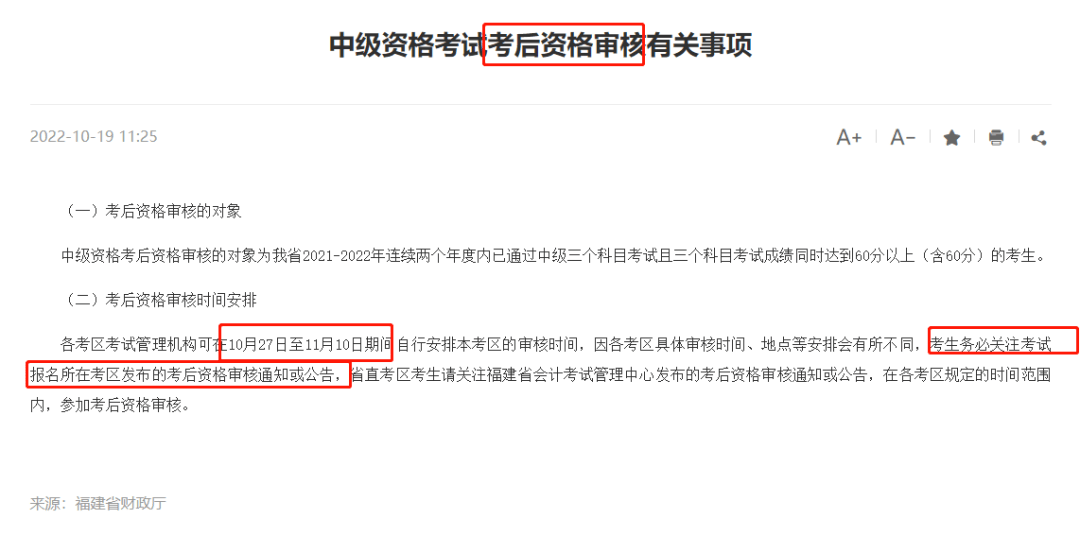 中级资格考试考后资格审核有关事项

2022-10-19 11:25

A+ A−

（一）考后资格审核的对象

中级资格考后资格审核的对象为我省2021-2022年连续两个年度内已通过中级三个科目考试且三个科目考试成绩同时达到60分以上（含60分）的考生。

（二）考后资格审核时间安排

各考区考试管理机构可在10月27日至11月10日期间自行安排本考区的审核时间，因各考区具体审核时间、地点等安排会有所不同，考生务必关注考试报名所在考区发布的考后资格审核通知或公告，省直考区考生请关注福建省会计考试管理中心发布的考后资格审核通知或公告，在各考区规定的时间范围内，参加考后资格审核。

来源：福建省财政厅